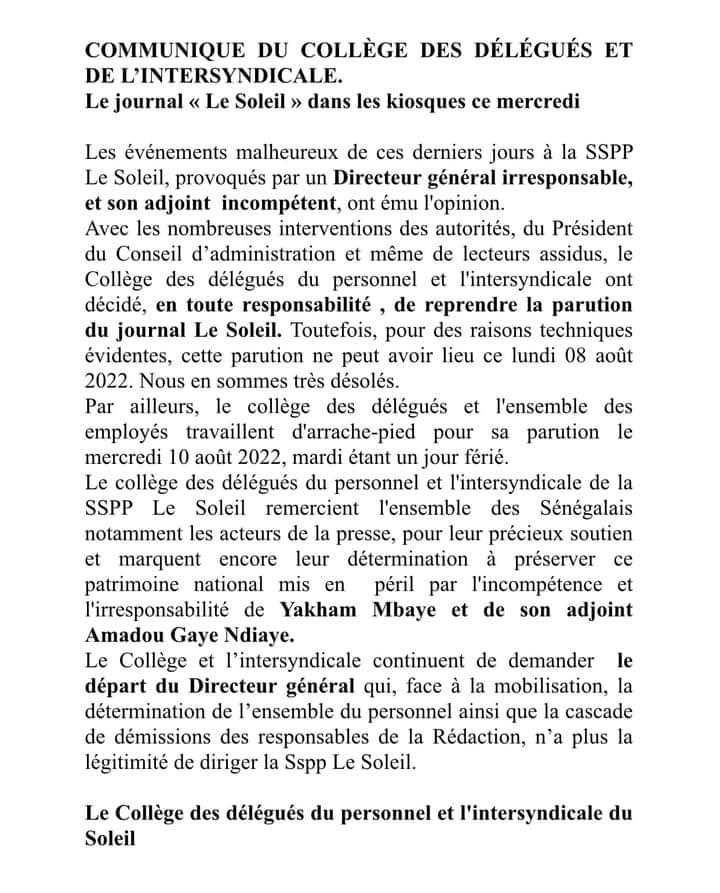 COMMUNIQUE DU COLLÈGE DES DÉLÉGUÉS ET DE L'INTERSYNDICALE.
Le journal « Le Soleil » dans les kiosques ce mercredi

Les événements malheureux de ces derniers jours à la SSPP Le Soleil, provoqués par un Directeur général irresponsable, et son adjoint incompétent, ont ému l'opinion.
Avec les nombreuses interventions des autorités, du Président du Conseil d'administration et même de lecteurs assidus, le Collège des délégués du personnel et l'intersyndicale ont décidé, en toute responsabilité , de reprendre la parution du journal Le Soleil. Toutefois, pour des raisons techniques évidentes, cette parution ne peut avoir lieu ce lundi 08 août 2022. Nous en sommes très désolés.
Par ailleurs, le collège des délégués et l'ensemble des employés travaillent d'arrache-pied pour sa parution le mercredi 10 août 2022, mardi étant un jour férié.
Le collège des délégués du personnel et l'intersyndicale de la SSPP Le Soleil remercient l'ensemble des Sénégalais notamment les acteurs de la presse, pour leur précieux soutien et marquent encore leur détermination à préserver ce patrimoine national mis en péril par l'incompétence et l'irresponsabilité de Yakham Mbaye et de son adjoint Amadou Gaye Ndiaye.
Le Collège et l'intersyndicale continuent de demander le départ du Directeur général qui, face à la mobilisation, la détermination de l'ensemble du personnel ainsi que la cascade de démissions des responsables de la Rédaction, n'a plus la légitimité de diriger la Sspp Le Soleil.

Le Collège des délégués du personnel et l'intersyndicale du Soleil